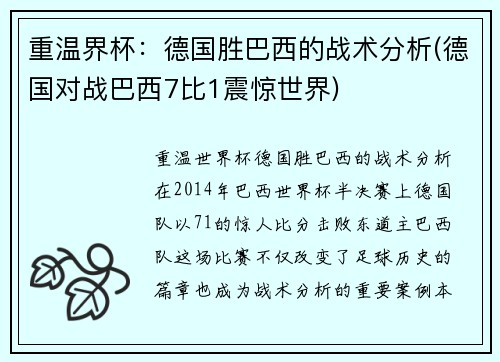 重温界杯：德国胜巴西的战术分析(德国对战巴西7比1震惊世界)

重温世界杯德国胜巴西的战术分析在2014年巴西世界杯半决赛上德国队以71的惊人比分击败东道主巴西队这场比赛不仅改变了足球历史的篇章也成为战术分析的重要案例本